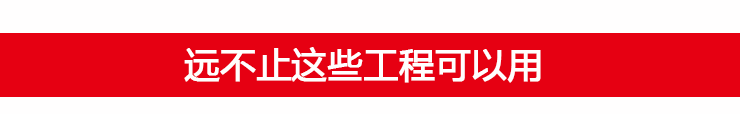 远不止这些工程可以用